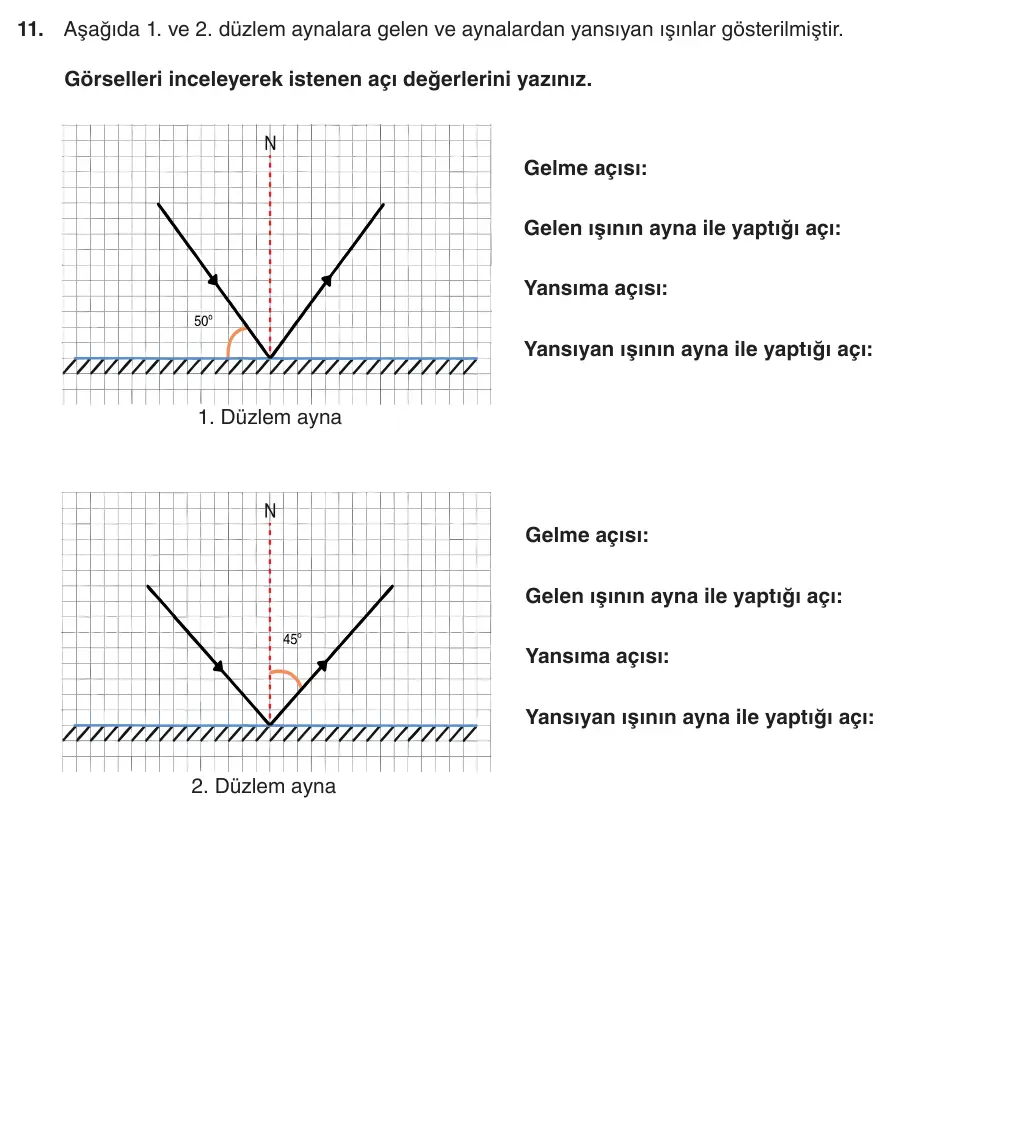 11. Aşağıda 1. ve 2. düzlem aynalara gelen ve aynalardan yansıyan ışınlar gösterilmiştir.

Görselleri inceleyerek istenen açı değerlerini yazınız.

N

50°

1. Düzlem ayna

Gelme açısı:

Gelen ışının ayna ile yaptığı açı:

Yansıma açısı:

Yansıyan ışının ayna ile yaptığı açı:

N

45°

2. Düzlem ayna

Gelme açısı:

Gelen ışının ayna ile yaptığı açı:

Yansıma açısı:

Yansıyan ışının ayna ile yaptığı açı: